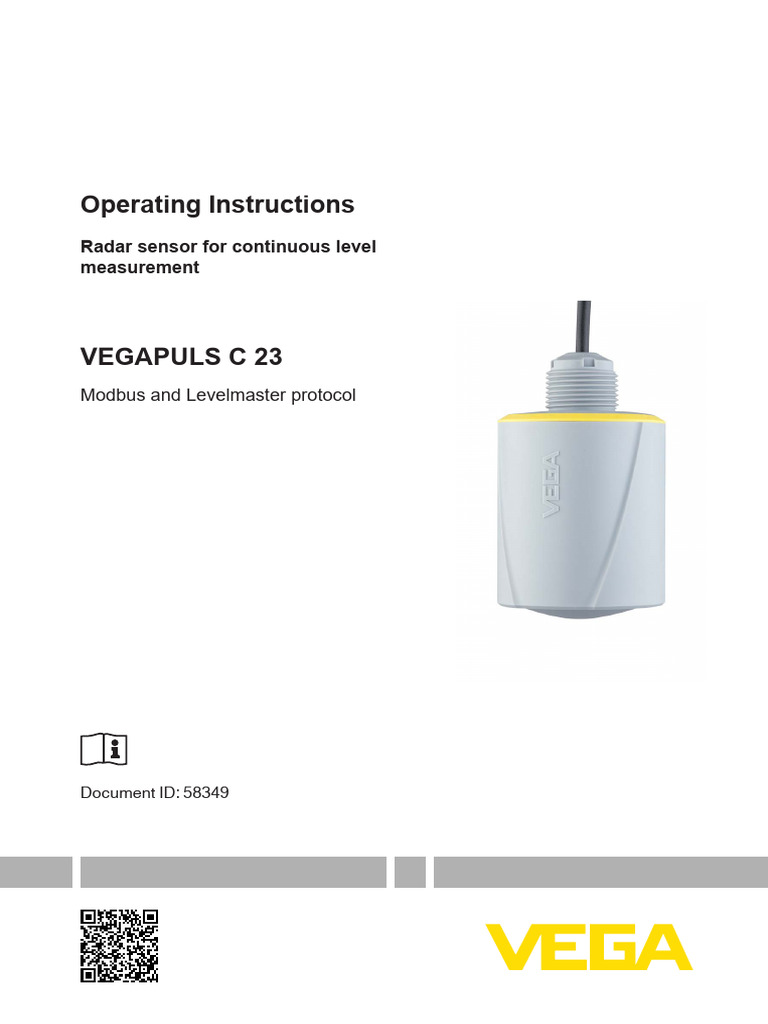 Operating Instructions

Radar sensor for continuous level measurement

VEGAPULS C 23

Modbus and Levelmaster protocol

VEGA

Document ID: 58349

VEGA